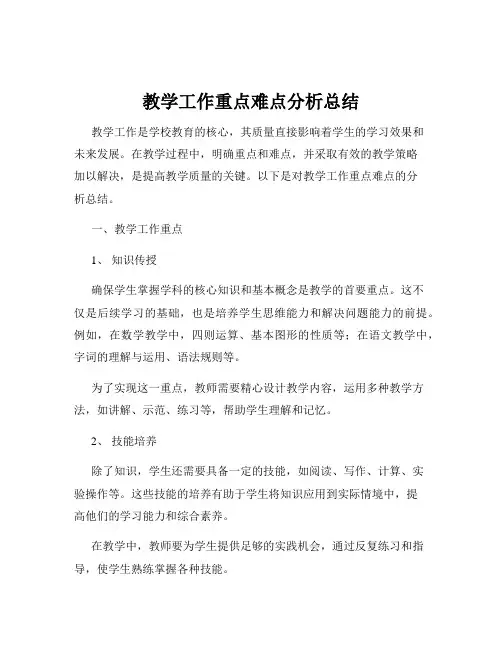 教学工作重点难点分析总结

教学工作是学校教育的核心，其质量直接影响着学生的学习效果和未来发展。在教学过程中，明确重点和难点，并采取有效的教学策略加以解决，是提高教学质量的关键。以下是对教学工作重点难点的分析总结。

一、教学工作重点

1、 知识传授

确保学生掌握学科的核心知识和基本概念是教学的首要重点。这不仅是后续学习的基础，也是培养学生思维能力和解决问题能力的前提。例如，在数学教学中，四则运算、基本图形的性质等；在语文教学中，字词的理解与运用、语法规则等。

为了实现这一重点，教师需要精心设计教学内容，运用多种教学方法，如讲解、示范、练习等，帮助学生理解和记忆。

2、 技能培养

除了知识，学生还需要具备一定的技能，如阅读、写作、计算、实验操作等。这些技能的培养有助于学生将知识应用到实际情境中，提高他们的学习能力和综合素养。

在教学中，教师要为学生提供足够的实践机会，通过反复练习和指导，使学生熟练掌握各种技能。